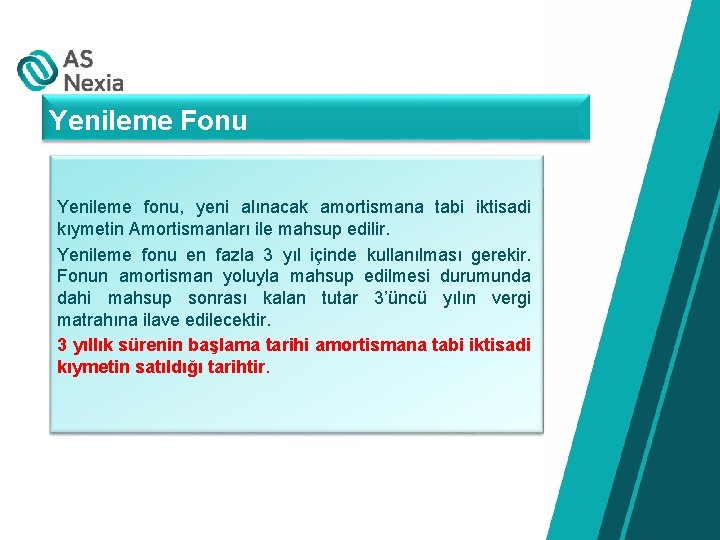 AS Nexia

Yenileme Fonu

Yenileme fonu, yeni alınacak amortismana tabi iktisadi kıymetin Amortismanları ile mahsup edilir.

Yenileme fonu en fazla 3 yıl içinde kullanılması gerekir. Fonun amortisman yoluyla mahsup edilmesi durumunda dahi mahsup sonrası kalan tutar 3'üncü yılın vergi matrahına ilave edilecektir.

3 yıllık sürenin başlama tarihi amortismana tabi iktisadi kıymetin satıldığı tarihtir.